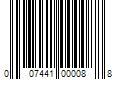 0 07441 00008 8